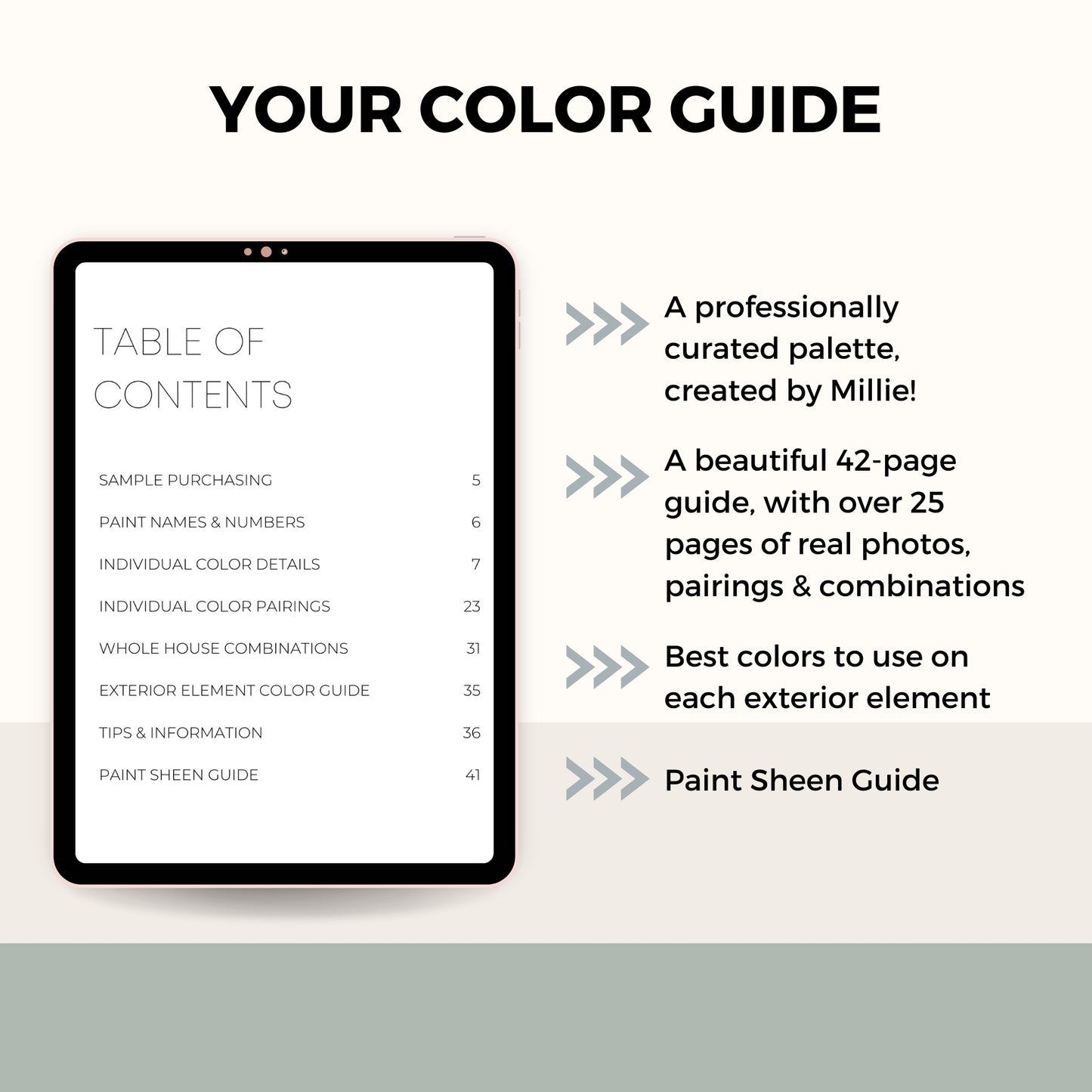 YOUR COLOR GUIDE

TABLE OF CONTENTS

SAMPLE PURCHASING 5
PAINT NAMES & NUMBERS 6
INDIVIDUAL COLOR DETAILS 7
INDIVIDUAL COLOR PAIRINGS 23
WHOLE HOUSE COMBINATIONS 31
EXTERIOR ELEMENT COLOR GUIDE 35
TIPS & INFORMATION 36
PAINT SHEEN GUIDE 41

A professionally curated palette, created by Millie!

A beautiful 42-page guide, with over 25 pages of real photos, pairings & combinations

Best colors to use on each exterior element

Paint Sheen Guide